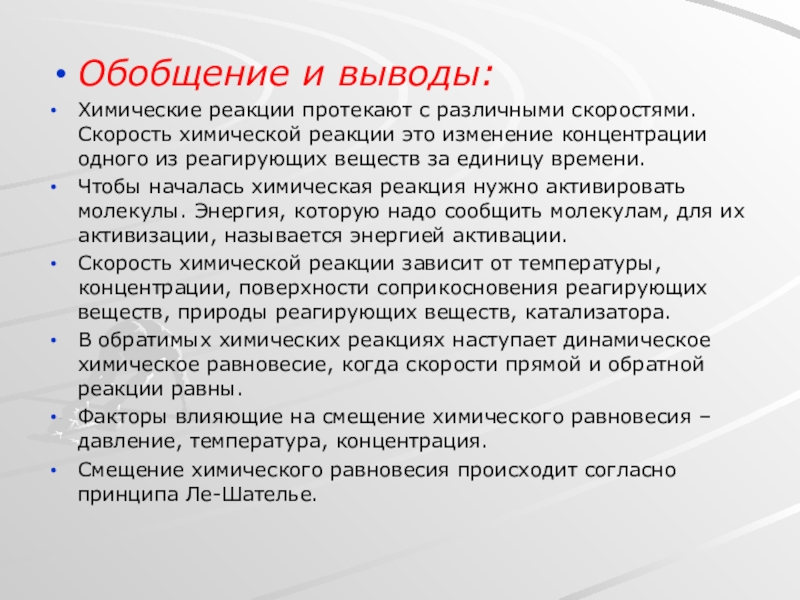 • Обобщение и выводы:

• Химические реакции протекают с различными скоростями. Скорость химической реакции это изменение концентрации одного из реагирующих веществ за единицу времени.

• Чтобы началась химическая реакция нужно активировать молекулы. Энергия, которую надо сообщить молекулам, для их активизации, называется энергией активации.

• Скорость химической реакции зависит от температуры, концентрации, поверхности соприкосновения реагирующих веществ, природы реагирующих веществ, катализатора.

• В обратимых химических реакциях наступает динамическое химическое равновесие, когда скорости прямой и обратной реакции равны.

• Факторы влияющие на смещение химического равновесия – давление, температура, концентрация.

• Смещение химического равновесия происходит согласно принципа Ле-Шателье.